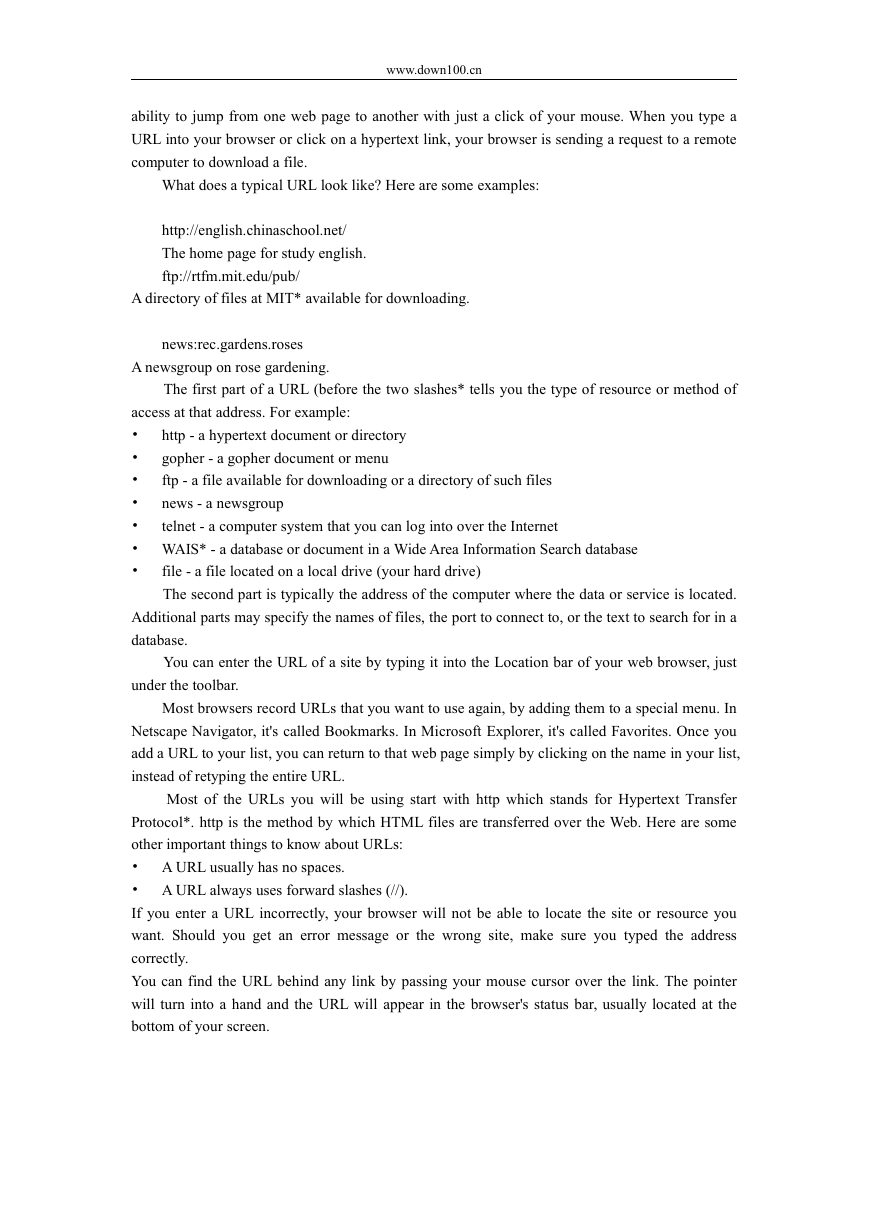 www.down100.cn

ability to jump from one web page to another with just a click of your mouse. When you type a URL into your browser or click on a hypertext link, your browser is sending a request to a remote computer to download a file.

What does a typical URL look like? Here are some examples:

http://english.chinaschool.net/

The home page for study english.

ftp://rtfm.mit.edu/pub/

A directory of files at MIT* available for downloading.

news:rec.gardens.roses

A newsgroup on rose gardening.

The first part of a URL (before the two slashes* tells you the type of resource or method of access at that address. For example:

• http - a hypertext document or directory
• gopher - a gopher document or menu
• ftp - a file available for downloading or a directory of such files
• news - a newsgroup
• telnet - a computer system that you can log into over the Internet
• WAIS* - a database or document in a Wide Area Information Search database
• file - a file located on a local drive (your hard drive)

The second part is typically the address of the computer where the data or service is located. Additional parts may specify the names of files, the port to connect to, or the text to search for in a database.

You can enter the URL of a site by typing it into the Location bar of your web browser, just under the toolbar.

Most browsers record URLs that you want to use again, by adding them to a special menu. In Netscape Navigator, it's called Bookmarks. In Microsoft Explorer, it's called Favorites. Once you add a URL to your list, you can return to that web page simply by clicking on the name in your list, instead of retyping the entire URL.

Most of the URLs you will be using start with http which stands for Hypertext Transfer Protocol*. http is the method by which HTML files are transferred over the Web. Here are some other important things to know about URLs:

• A URL usually has no spaces.
• A URL always uses forward slashes (//).

If you enter a URL incorrectly, your browser will not be able to locate the site or resource you want. Should you get an error message or the wrong site, make sure you typed the address correctly.

You can find the URL behind any link by passing your mouse cursor over the link. The pointer will turn into a hand and the URL will appear in the browser's status bar, usually located at the bottom of your screen.